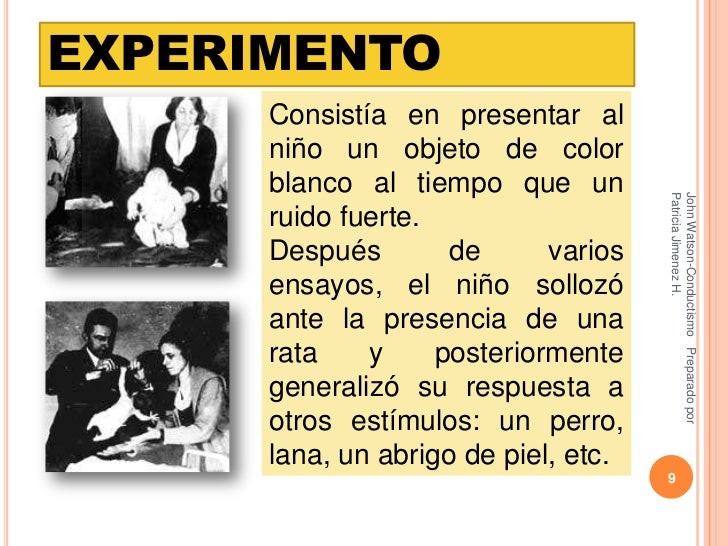 EXPERIMENTO

Consistía en presentar al niño un objeto de color blanco al tiempo que un ruido fuerte.
Después de varios ensayos, el niño sollozó ante la presencia de una rata y posteriormente generalizó su respuesta a otros estímulos: un perro, lana, un abrigo de piel, etc.

John Watson-Conductismo Preparado por Patricia Jimenez H.

9